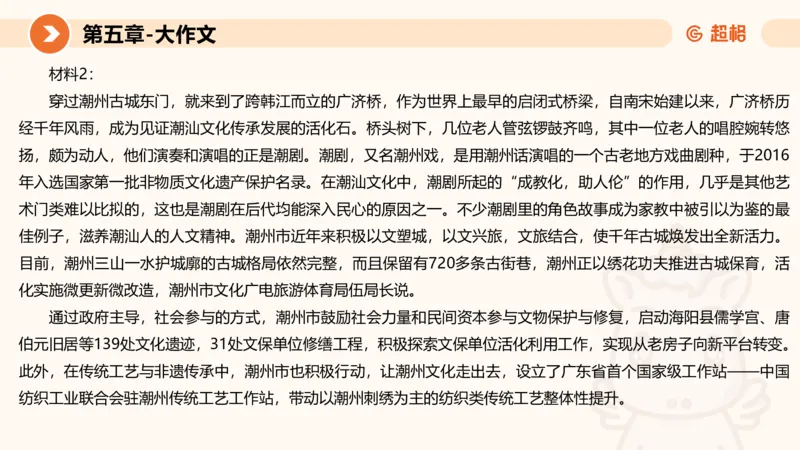 第五章-大作文

超格

材料2：

穿过潮州古城东门，就来到了跨韩江而立的广济桥，作为世界上最早的启闭式桥梁，自南宋始建以来，广济桥历经千年风雨，成为见证潮汕文化传承发展的活化石。桥头树下，几位老人管弦锣鼓齐鸣，其中一位老人的唱腔婉转悠扬，颇为动人，他们演奏和演唱的正是潮剧。潮剧，又名潮州戏，是用潮州话演唱的一个古老地方戏曲剧种，于2016年入选国家第一批非物质文化遗产保护名录。在潮汕文化中，潮剧所起的“成教化，助人伦”的作用，几乎是其他艺术门类难以比拟的，这也是潮剧在后代均能深入民心的原因之一。不少潮剧里的角色故事成为家教中被引以为鉴的最佳例子，滋养潮汕人的人文精神。潮州市近年来积极以文塑城，以文兴旅，文旅结合，使千年古城焕发出全新活力。目前，潮州三山一水护城廓的古城格局依然完整，而且保留有720多条古街巷，潮州正以绣花功夫推进古城保育，活化实施微更新微改造，潮州市文化广电旅游体育局伍局长说。

通过政府主导，社会参与的方式，潮州市鼓励社会力量和民间资本参与文物保护与修复，启动海阳县儒学宫、唐伯元旧居等139处文化遗迹，31处文保单位修缮工程，积极探索文保单位活化利用工作，实现从老房子向新平台转变。此外，在传统工艺与非遗传承中，潮州市也积极行动，让潮州文化走出去，设立了广东省首个国家级工作站——中国纺织工业联合会驻潮州传统工艺工作站，带动以潮州刺绣为主的纺织类传统工艺整体性提升。